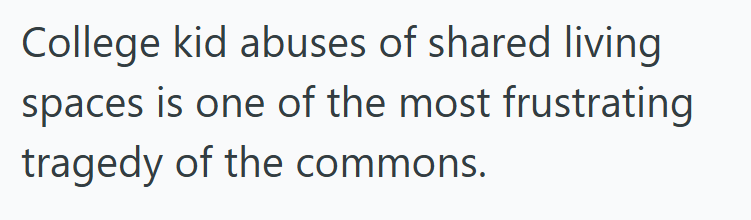 College kid abuses of shared living spaces is one of the most frustrating tragedy of the commons.